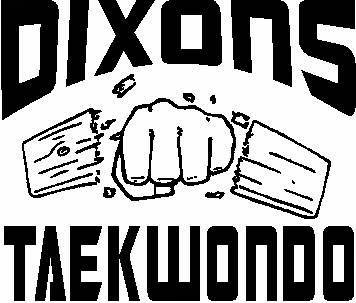 DIXONS

TAEKWONDO